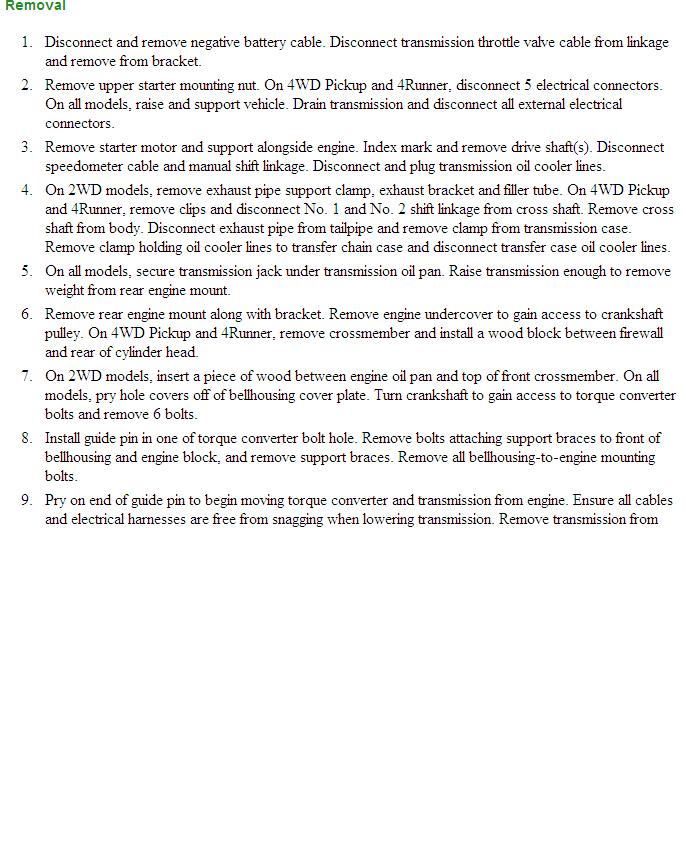 Removal

1. Disconnect and remove negative battery cable. Disconnect transmission throttle valve cable from linkage and remove from bracket.

2. Remove upper starter mounting nut. On 4WD Pickup and 4Runner, disconnect 5 electrical connectors. On all models, raise and support vehicle. Drain transmission and disconnect all external electrical connectors.

3. Remove starter motor and support alongside engine. Index mark and remove drive shaft(s). Disconnect speedometer cable and manual shift linkage. Disconnect and plug transmission oil cooler lines.

4. On 2WD models, remove exhaust pipe support clamp, exhaust bracket and filler tube. On 4WD Pickup and 4Runner, remove clips and disconnect No. 1 and No. 2 shift linkage from cross shaft. Remove cross shaft from body. Disconnect exhaust pipe from tailpipe and remove clamp from transmission case. Remove clamp holding oil cooler lines to transfer chain case and disconnect transfer case oil cooler lines.

5. On all models, secure transmission jack under transmission oil pan. Raise transmission enough to remove weight from rear engine mount.

6. Remove rear engine mount along with bracket. Remove engine undercover to gain access to crankshaft pulley. On 4WD Pickup and 4Runner, remove crossmember and install a wood block between firewall and rear of cylinder head.

7. On 2WD models, insert a piece of wood between engine oil pan and top of front crossmember. On all models, pry hole covers off of bellhousing cover plate. Turn crankshaft to gain access to torque converter bolts and remove 6 bolts.

8. Install guide pin in one of torque converter bolt hole. Remove bolts attaching support braces to front of bellhousing and engine block, and remove support braces. Remove all bellhousing-to-engine mounting bolts.

9. Pry on end of guide pin to begin moving torque converter and transmission from engine. Ensure all cables and electrical harnesses are free from snagging when lowering transmission. Remove transmission from